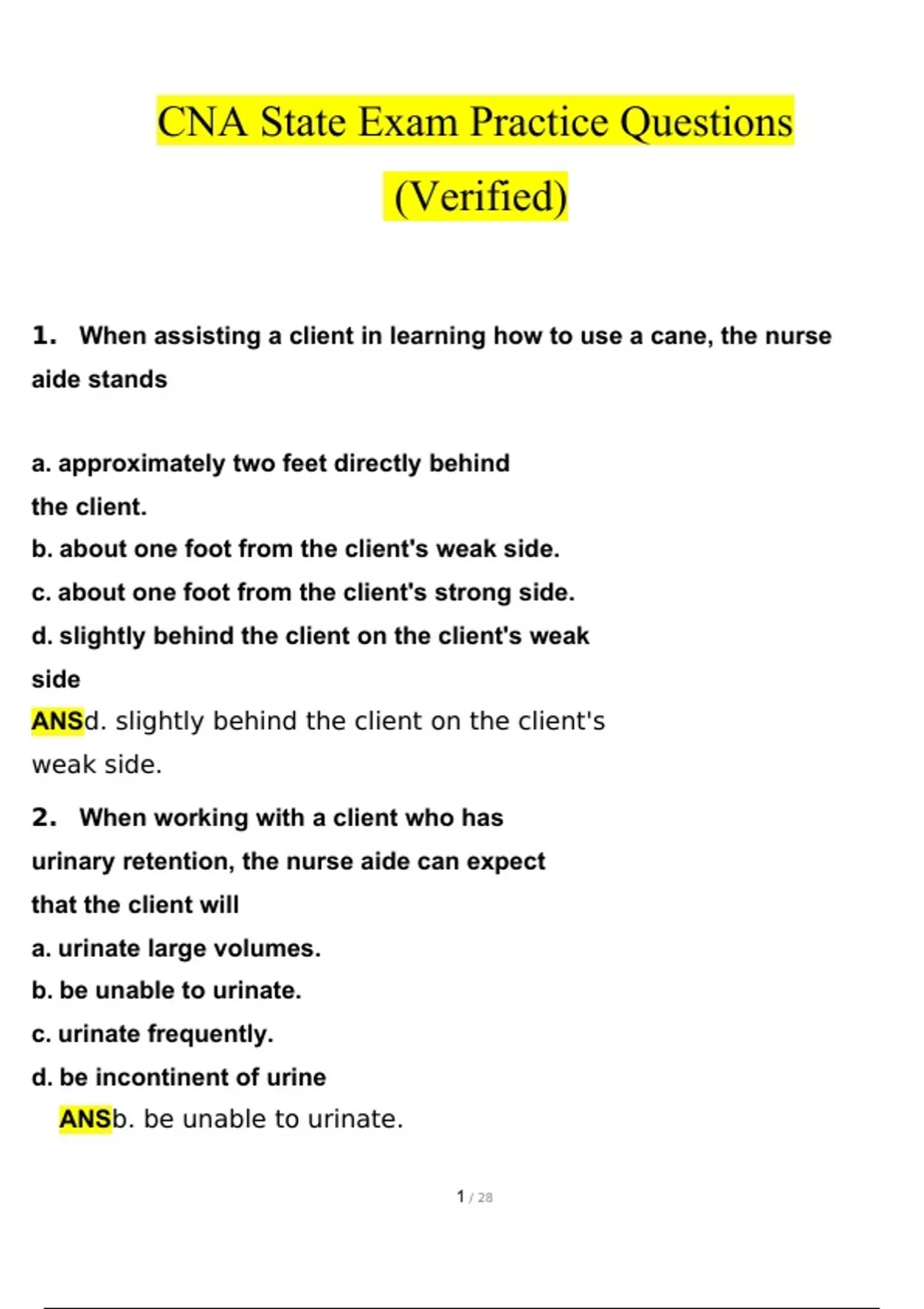 CNA State Exam Practice Questions (Verified)

1. When assisting a client in learning how to use a cane, the nurse aide stands

a. approximately two feet directly behind the client.
b. about one foot from the client's weak side.
c. about one foot from the client's strong side.
d. slightly behind the client on the client's weak side
ANSd. slightly behind the client on the client's weak side.

2. When working with a client who has urinary retention, the nurse aide can expect that the client will
a. urinate large volumes.
b. be unable to urinate.
c. urinate frequently.
d. be incontinent of urine
ANSb. be unable to urinate.

1 / 28